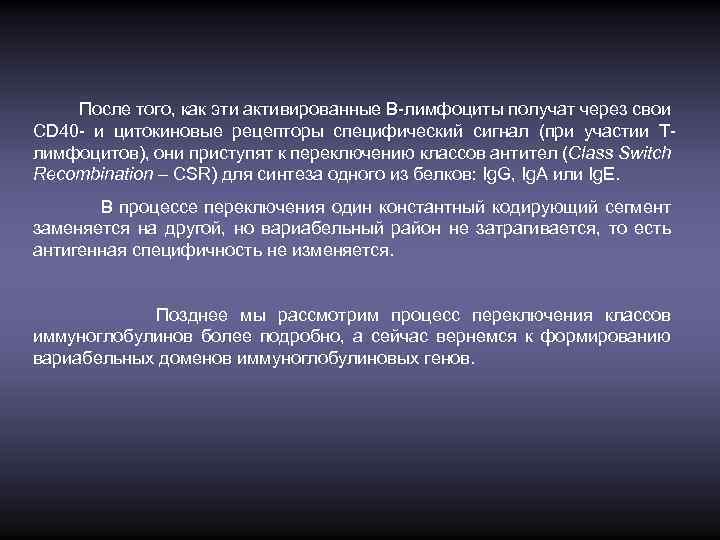 После того, как эти активированные В-лимфоциты получат через свои CD40- и цитокиновые рецепторы специфический сигнал (при участии Т-лимфоцитов), они приступят к переключению классов антител (Class Switch Recombination – CSR) для синтеза одного из белков: IgG, IgA или IgE.

В процессе переключения один константный кодирующий сегмент заменяется на другой, но вариабельный район не затрагивается, то есть антигенная специфичность не изменяется.

Позднее мы рассмотрим процесс переключения классов иммуноглобулинов более подробно, а сейчас вернемся к формированию вариабельных доменов иммуноглобулиновых генов.